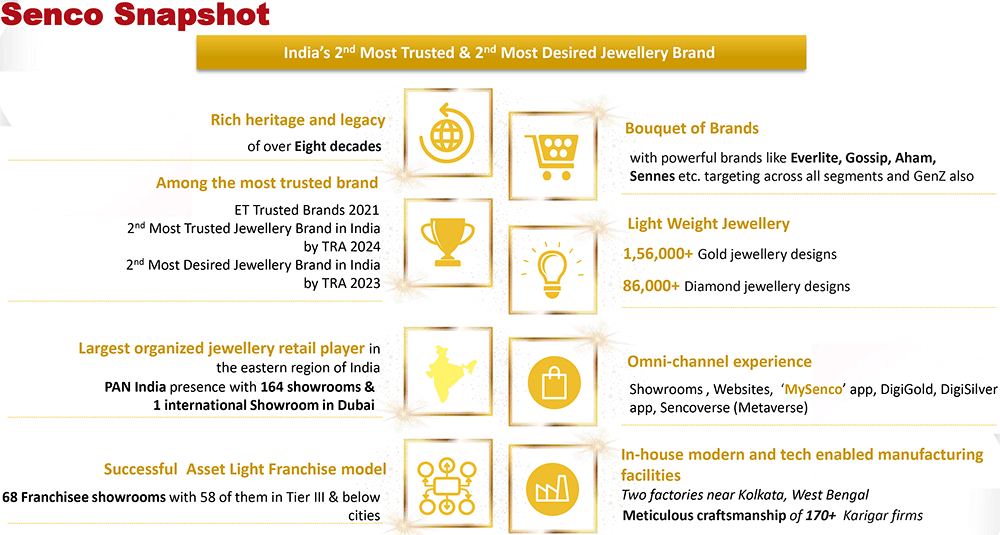 Senco Snapshot

India's $2^{nd}$ Most Trusted & $2^{nd}$ Most Desired Jewellery Brand

Rich heritage and legacy
of over Eight decades

Among the most trusted brand
ET Trusted Brands 2021
$2^{nd}$ Most Trusted Jewellery Brand in India by TRA 2024
$2^{nd}$ Most Desired Jewellery Brand in India by TRA 2023

Largest organized jewellery retail player in the eastern region of India
PAN India presence with 164 showrooms & 1 international Showroom in Dubai

Successful Asset Light Franchise model
68 Franchisee showrooms with 58 of them in Tier III & below cities

Bouquet of Brands
with powerful brands like Everlite, Gossip, Aham, Sennes etc. targeting across all segments and GenZ also

Light Weight Jewellery
1,56,000+ Gold jewellery designs
86,000+ Diamond jewellery designs

Omni-channel experience
Showrooms , Websites, 'MySenco' app, DigiGold, DigiSilver app, Sencoverse (Metaverse)

In-house modern and tech enabled manufacturing facilities
Two factories near Kolkata, West Bengal
Meticulous craftsmanship of 170+ Karigar firms